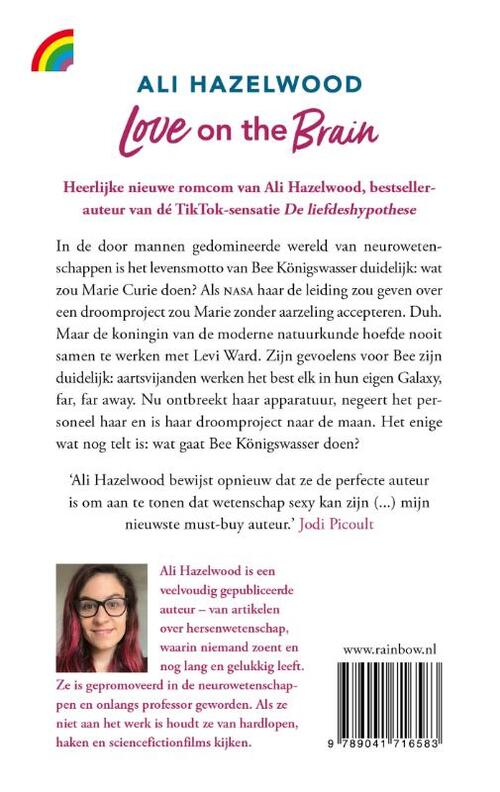 ALI HAZELWOOD
Love on the Brain

Heerlijke nieuwe romcom van Ali Hazelwood, bestsellerauteur van dé TikTok-sensatie De liefdeshypothese

In de door mannen gedomineerde wereld van neurowetenschappen is het levensmotto van Bee Königswasser duidelijk: wat zou Marie Curie doen? Als NASA haar de leiding zou geven over een droomproject zou Marie zonder aarzeling accepteren. Duh. Maar de koningin van de moderne natuurkunde hoefde nooit samen te werken met Levi Ward. Zijn gevoelens voor Bee zijn duidelijk: aartsvijanden werken het best elk in hun eigen Galaxy, far, far away. Nu ontbreekt haar apparatuur, negeert het personeel haar en is haar droomproject naar de maan. Het enige wat nog telt is: wat gaat Bee Königswasser doen?

'Ali Hazelwood bewijst opnieuw dat ze de perfecte auteur is om aan te tonen dat wetenschap sexy kan zijn (...) mijn nieuwste must-buy auteur.' Jodi Picoult

Ali Hazelwood is een veelvoudig gepubliceerde auteur – van artikelen over hersenwetenschap, waarin niemand zoent en nog lang en gelukkig leeft. Ze is gepromoveerd in de neurowetenschappen en onlangs professor geworden. Als ze niet aan het werk is houdt ze van hardlopen, haken en sciencefictionfilms kijken.

www.rainbow.nl

9 789041 716583